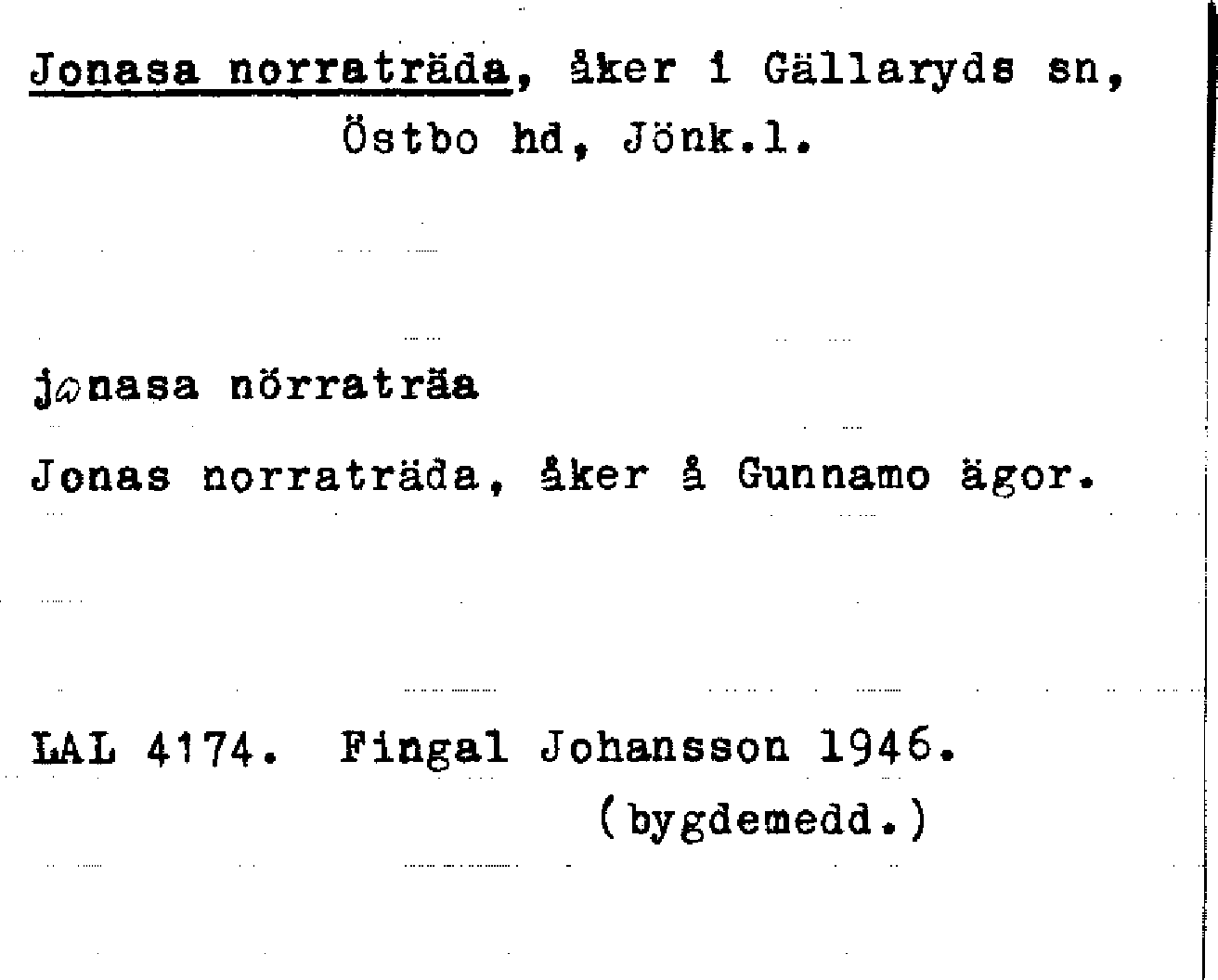 Jonasa norraträda, åker i Gällaryds sn, Östbo hd, Jönk.l.

jωnasa nörraträa

Jonas norraträda, åker å Gunnamo ägor.

LAL 4174. Fingal Johansson 1946.
(bygdemedd.)